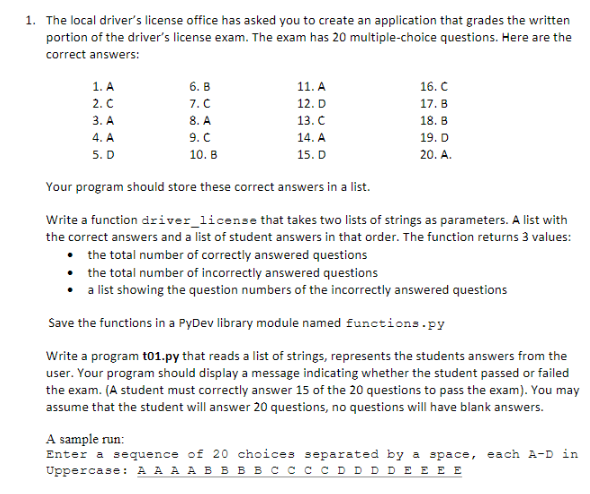 1. The local driver's license office has asked you to create an application that grades the written portion of the driver's license exam. The exam has 20 multiple-choice questions. Here are the correct answers:

1. A
2. C
3. A
4. A
5. D

6. B
7. C
8. A
9. C
10. B

11. A
12. D
13. C
14. A
15. D

16. C
17. B
18. B
19. D
20. A.

Your program should store these correct answers in a list.

Write a function driver_license that takes two lists of strings as parameters. A list with the correct answers and a list of student answers in that order. The function returns 3 values:
• the total number of correctly answered questions
• the total number of incorrectly answered questions
• a list showing the question numbers of the incorrectly answered questions

Save the functions in a PyDev library module named functions.py

Write a program t01.py that reads a list of strings, represents the students answers from the user. Your program should display a message indicating whether the student passed or failed the exam. (A student must correctly answer 15 of the 20 questions to pass the exam). You may assume that the student will answer 20 questions, no questions will have blank answers.

A sample run:
Enter a sequence of 20 choices separated by a space, each A-D in Uppercase: A A A A B B B B C C C C D D D D E E E E